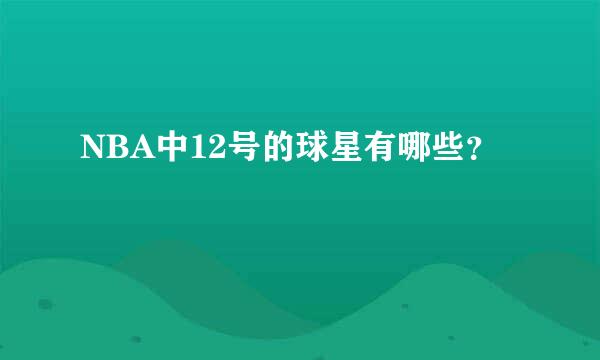 NBA中12号的球星有哪些？